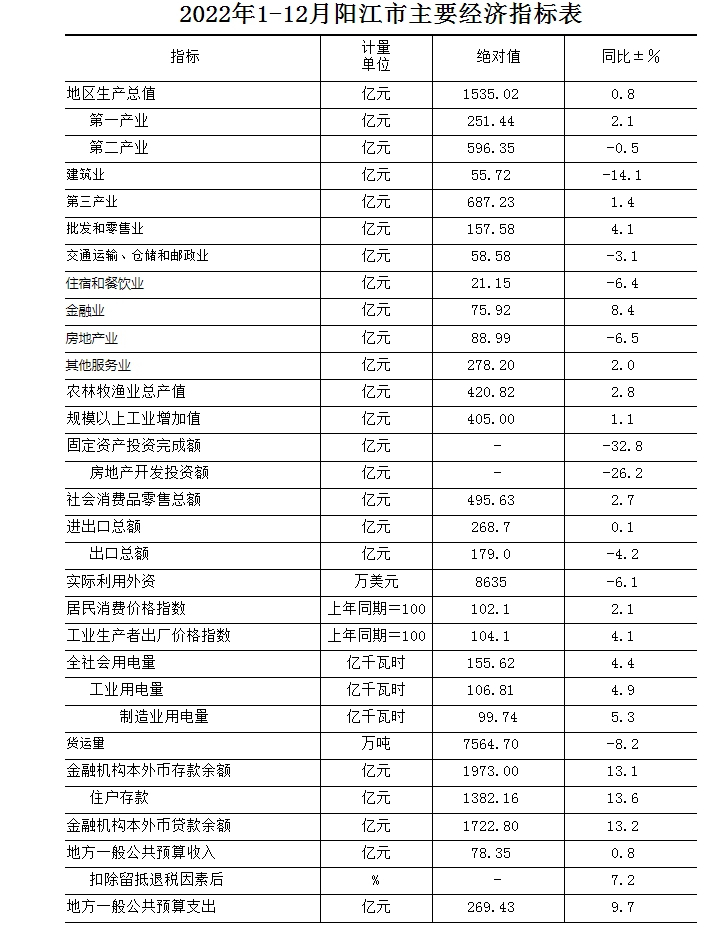 2022年1-12月阳江市主要经济指标表

| 指标 | 计量单位 | 绝对值 | 同比±% |
|---|---|---|---|
| 地区生产总值 | 亿元 | 1535.02 | 0.8 |
| 第一产业 | 亿元 | 251.44 | 2.1 |
| 第二产业 | 亿元 | 596.35 | -0.5 |
| 建筑业 | 亿元 | 55.72 | -14.1 |
| 第三产业 | 亿元 | 687.23 | 1.4 |
| 批发和零售业 | 亿元 | 157.58 | 4.1 |
| 交通运输、仓储和邮政业 | 亿元 | 58.58 | -3.1 |
| 住宿和餐饮业 | 亿元 | 21.15 | -6.4 |
| 金融业 | 亿元 | 75.92 | 8.4 |
| 房地产业 | 亿元 | 88.99 | -6.5 |
| 其他服务业 | 亿元 | 278.20 | 2.0 |
| 农林牧渔业总产值 | 亿元 | 420.82 | 2.8 |
| 规模以上工业增加值 | 亿元 | 405.00 | 1.1 |
| 固定资产投资完成额 | 亿元 | - | -32.8 |
| 房地产开发投资额 | 亿元 | - | -26.2 |
| 社会消费品零售总额 | 亿元 | 495.63 | 2.7 |
| 进出口总额 | 亿元 | 268.7 | 0.1 |
| 出口总额 | 亿元 | 179.0 | -4.2 |
| 实际利用外资 | 万美元 | 8635 | -6.1 |
| 居民消费价格指数 | 上年同期=100 | 102.1 | 2.1 |
| 工业生产者出厂价格指数 | 上年同期=100 | 104.1 | 4.1 |
| 全社会用电量 | 亿千瓦时 | 155.62 | 4.4 |
| 工业用电量 | 亿千瓦时 | 106.81 | 4.9 |
| 制造业用电量 | 亿千瓦时 | 99.74 | 5.3 |
| 货运量 | 万吨 | 7564.70 | -8.2 |
| 金融机构本外币存款余额 | 亿元 | 1973.00 | 13.1 |
| 住户存款 | 亿元 | 1382.16 | 13.6 |
| 金融机构本外币贷款余额 | 亿元 | 1722.80 | 13.2 |
| 地方一般公共预算收入 | 亿元 | 78.35 | 0.8 |
| 扣除留抵退税因素后 | % | - | 7.2 |
| 地方一般公共预算支出 | 亿元 | 269.43 | 9.7 |